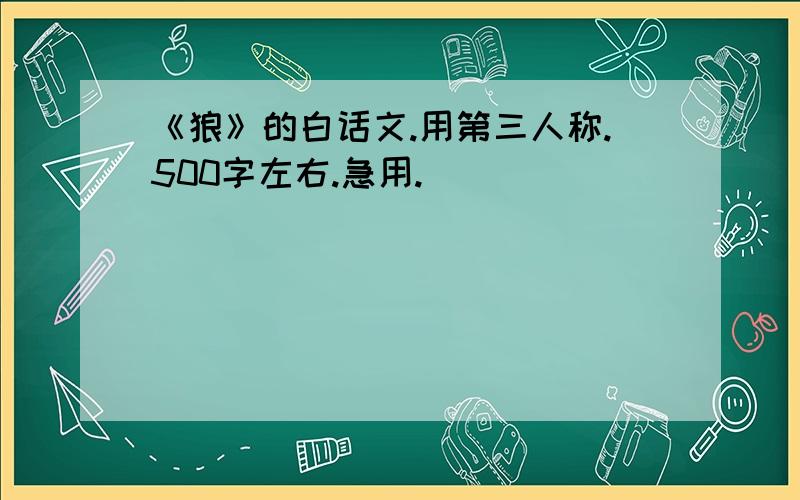 《狼》的白话文.用第三人称.500字左右.急用.